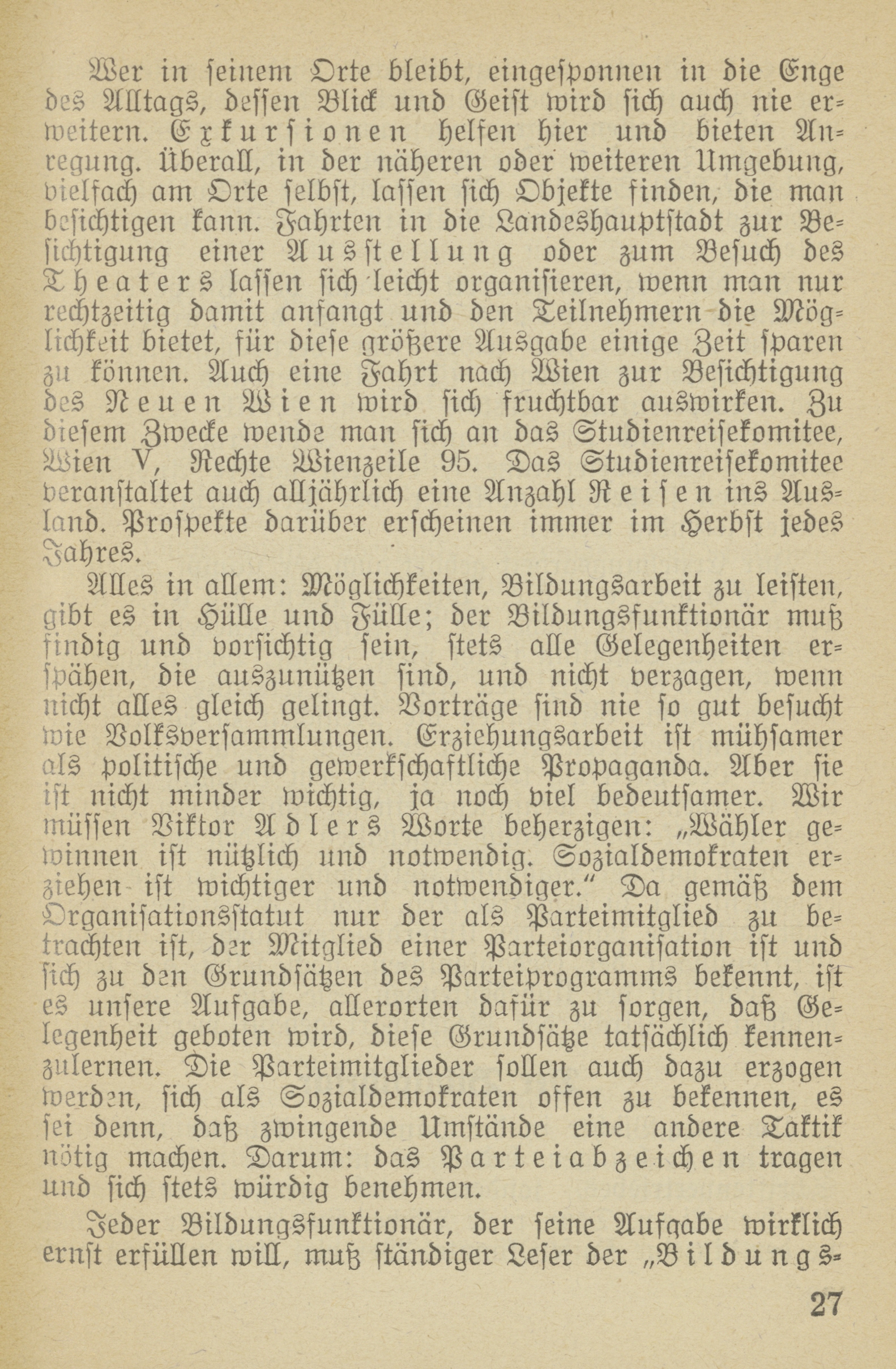 Wer in seinem Orte bleibt, eingesponnen in die Enge des Alltags, dessen Blick und Geist wird sich auch nie erweitern. Exkursionen helfen hier und bieten Anregung. Überall, in der näheren oder weiteren Umgebung, vielfach am Orte selbst, lassen sich Objekte finden, die man besichtigen kann. Fahrten in die Landeshauptstadt zur Besichtigung einer Ausstellung oder zum Besuch des Theaters lassen sich leicht organisieren, wenn man nur rechtzeitig damit anfangt und den Teilnehmern die Möglichkeit bietet, für diese größere Ausgabe einige Zeit sparen zu können. Auch eine Fahrt nach Wien zur Besichtigung des Neuen Wien wird sich fruchtbar auswirken. Zu diesem Zwecke wende man sich an das Studienreisekomitee, Wien V, Rechte Wienzeile 95. Das Studienreisekomitee veranstaltet auch alljährlich eine Anzahl Reisen ins Ausland. Prospekte darüber erscheinen immer im Herbst jedes Jahres.

Alles in allem: Möglichkeiten, Bildungsarbeit zu leisten, gibt es in Hülle und Fülle; der Bildungsfunktionär muß findig und vorsichtig sein, stets alle Gelegenheiten erspähen, die auszunützen sind, und nicht verzagen, wenn nicht alles gleich gelingt. Vorträge sind nie so gut besucht wie Volksversammlungen. Erziehungsarbeit ist mühsamer als politische und gewerkschaftliche Propaganda. Aber sie ist nicht minder wichtig, ja noch viel bedeutsamer. Wir müssen Viktor Adlers Worte beherzigen: „Wähler gewinnen ist nützlich und notwendig. Sozialdemokraten erziehen ist wichtiger und notwendiger.“ Da gemäß dem Organisationsstatut nur der als Parteimitglied zu betrachten ist, der Mitglied einer Parteiorganisation ist und sich zu den Grundsätzen des Parteiprogramms bekennt, ist es unsere Aufgabe, allerorten dafür zu sorgen, daß Gelegenheit geboten wird, diese Grundsätze tatsächlich kennenzulernen. Die Parteimitglieder sollen auch dazu erzogen werden, sich als Sozialdemokraten offen zu bekennen, es sei denn, daß zwingende Umstände eine andere Taktik nötig machen. Darum: das Parteiabzeichen tragen und sich stets würdig benehmen.

Jeder Bildungsfunktionär, der seine Aufgabe wirklich ernst erfüllen will, muß ständiger Leser der „Bildungs-

27